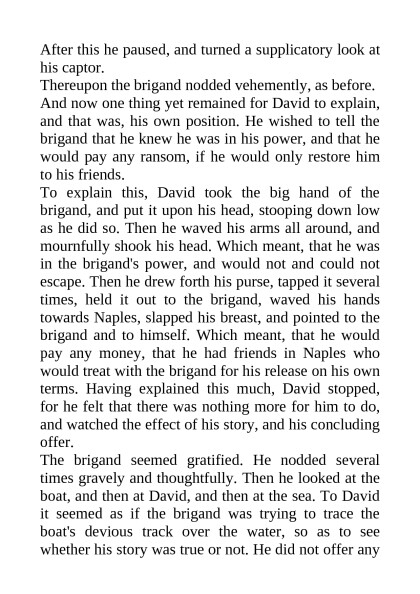 After this he paused, and turned a supplicatory look at his captor.

Thereupon the brigand nodded vehemently, as before.

And now one thing yet remained for David to explain, and that was, his own position. He wished to tell the brigand that he knew he was in his power, and that he would pay any ransom, if he would only restore him to his friends.

To explain this, David took the big hand of the brigand, and put it upon his head, stooping down low as he did so. Then he waved his arms all around, and mournfully shook his head. Which meant, that he was in the brigand's power, and would not and could not escape. Then he drew forth his purse, tapped it several times, held it out to the brigand, waved his hands towards Naples, slapped his breast, and pointed to the brigand and to himself. Which meant, that he would pay any money, that he had friends in Naples who would treat with the brigand for his release on his own terms. Having explained this much, David stopped, for he felt that there was nothing more for him to do, and watched the effect of his story, and his concluding offer.

The brigand seemed gratified. He nodded several times gravely and thoughtfully. Then he looked at the boat, and then at David, and then at the sea. To David it seemed as if the brigand was trying to trace the boat's devious track over the water, so as to see whether his story was true or not. He did not offer any